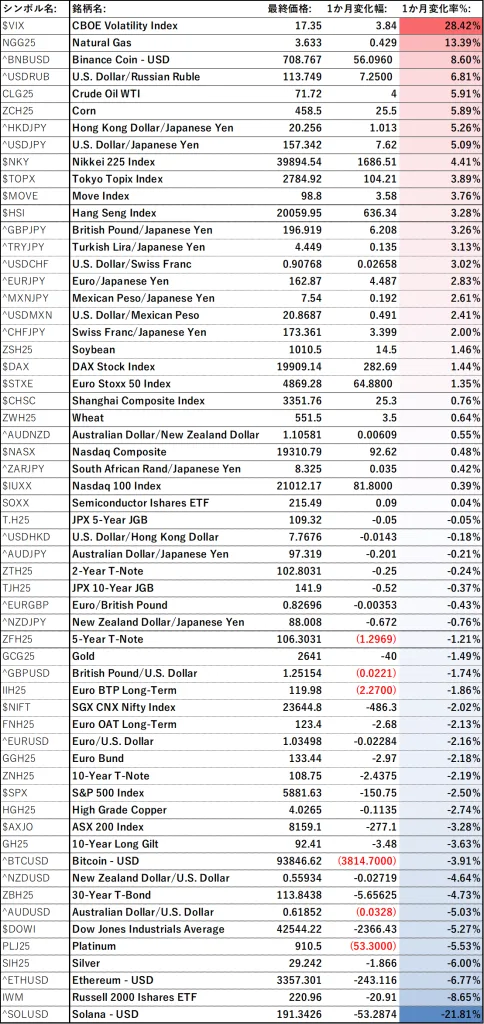 | シンボル名: | 銘柄名: | 最終価格: | 1か月変化幅: | 1か月変化率%: |
|---|---|---|---|---|
| $VIX | CBOE Volatility Index | 17.35 | 3.84 | 28.42% |
| NGG25 | Natural Gas | 3.633 | 0.429 | 13.39% |
| ^BNBUSD | Binance Coin - USD | 708.767 | 56.0960 | 8.60% |
| ^USDRUB | U.S. Dollar/Russian Ruble | 113.749 | 7.2500 | 6.81% |
| CLG25 | Crude Oil WTI | 71.72 | 4 | 5.91% |
| ZCH25 | Corn | 458.5 | 25.5 | 5.89% |
| ^HKDJPY | Hong Kong Dollar/Japanese Yen | 20.256 | 1.013 | 5.26% |
| ^USDJPY | U.S. Dollar/Japanese Yen | 157.342 | 7.62 | 5.09% |
| $NKY | Nikkei 225 Index | 39894.54 | 1686.51 | 4.41% |
| $TOPX | Tokyo Topix Index | 2784.92 | 104.21 | 3.89% |
| $MOVE | Move Index | 98.8 | 3.58 | 3.76% |
| $HSI | Hang Seng Index | 20059.95 | 636.34 | 3.28% |
| ^GBPJPY | British Pound/Japanese Yen | 196.919 | 6.208 | 3.26% |
| ^TRYJPY | Turkish Lira/Japanese Yen | 4.449 | 0.135 | 3.13% |
| ^USDCHF | U.S. Dollar/Swiss Franc | 0.90768 | 0.02658 | 3.02% |
| ^EURJPY | Euro/Japanese Yen | 162.87 | 4.487 | 2.83% |
| ^MXNJPY | Mexican Peso/Japanese Yen | 7.54 | 0.192 | 2.61% |
| ^USDMXN | U.S. Dollar/Mexican Peso | 20.8687 | 0.491 | 2.41% |
| ^CHFJPY | Swiss Franc/Japanese Yen | 173.361 | 3.399 | 2.00% |
| ZSH25 | Soybean | 1010.5 | 14.5 | 1.46% |
| $DAX | DAX Stock Index | 19909.14 | 282.69 | 1.44% |
| $STXE | Euro Stoxx 50 Index | 4869.28 | 64.8800 | 1.35% |
| $CHSC | Shanghai Composite Index | 3351.76 | 25.3 | 0.76% |
| ZWH25 | Wheat | 551.5 | 3.5 | 0.64% |
| ^AUDNZD | Australian Dollar/New Zealand Dollar | 1.10581 | 0.00609 | 0.55% |
| $NASX | Nasdaq Composite | 19310.79 | 92.62 | 0.48% |
| ^ZARJPY | South African Rand/Japanese Yen | 8.325 | 0.035 | 0.42% |
| $IUXX | Nasdaq 100 Index | 21012.17 | 81.8000 | 0.39% |
| SOXX | Semiconductor Ishares ETF | 215.49 | 0.09 | 0.04% |
| T.H25 | JPX 5-Year JGB | 109.32 | -0.05 | -0.05% |
| ^USDHKD | U.S. Dollar/Hong Kong Dollar | 7.7676 | -0.0143 | -0.18% |
| ^AUDJPY | Australian Dollar/Japanese Yen | 97.319 | -0.201 | -0.21% |
| ZTH25 | 2-Year T-Note | 102.8031 | -0.25 | -0.24% |
| TJH25 | JPX 10-Year JGB | 141.9 | -0.52 | -0.37% |
| ^EURGBP | Euro/British Pound | 0.82696 | -0.00353 | -0.43% |
| ^NZDJPY | New Zealand Dollar/Japanese Yen | 88.008 | -0.672 | -0.76% |
| ZFH25 | 5-Year T-Note | 106.3031 | (1.2969) | -1.21% |
| GCG25 | Gold | 2641 | -40 | -1.49% |
| ^GBPUSD | British Pound/U.S. Dollar | 1.25154 | (0.0221) | -1.74% |
| IIH25 | Euro BTP Long-Term | 119.98 | (2.2700) | -1.86% |
| $NIFT | SGX CNX Nifty Index | 23644.8 | -486.3 | -2.02% |
| FNH25 | Euro OAT Long-Term | 123.4 | -2.68 | -2.13% |
| ^EURUSD | Euro/U.S. Dollar | 1.03498 | -0.02284 | -2.16% |
| GGH25 | Euro Bund | 133.44 | -2.97 | -2.18% |
| ZNH25 | 10-Year T-Note | 108.75 | -2.4375 | -2.19% |
| $SPX | S&P 500 Index | 5881.63 | -150.75 | -2.50% |
| HGH25 | High Grade Copper | 4.0265 | -0.1135 | -2.74% |
| $AXJO | ASX 200 Index | 8159.1 | -277.1 | -3.28% |
| GH25 | 10-Year Long Gilt | 92.41 | -3.48 | -3.63% |
| ^BTCUSD | Bitcoin - USD | 93846.62 | (3814.7000) | -3.91% |
| ^NZDUSD | New Zealand Dollar/U.S. Dollar | 0.55934 | -0.02719 | -4.64% |
| ZBH25 | 30-Year T-Bond | 113.8438 | -5.65625 | -4.73% |
| ^AUDUSD | Australian Dollar/U.S. Dollar | 0.61852 | (0.0328) | -5.03% |
| $DOWI | Dow Jones Industrials Average | 42544.22 | -2366.43 | -5.27% |
| PLJ25 | Platinum | 910.5 | (53.3000) | -5.53% |
| SIH25 | Silver | 29.242 | -1.866 | -6.00% |
| ^ETHUSD | Ethereum - USD | 3357.301 | -243.116 | -6.77% |
| IWM | Russell 2000 Ishares ETF | 220.96 | -20.91 | -8.65% |
| ^SOLUSD | Solana - USD | 191.3426 | -53.2874 | -21.81% |